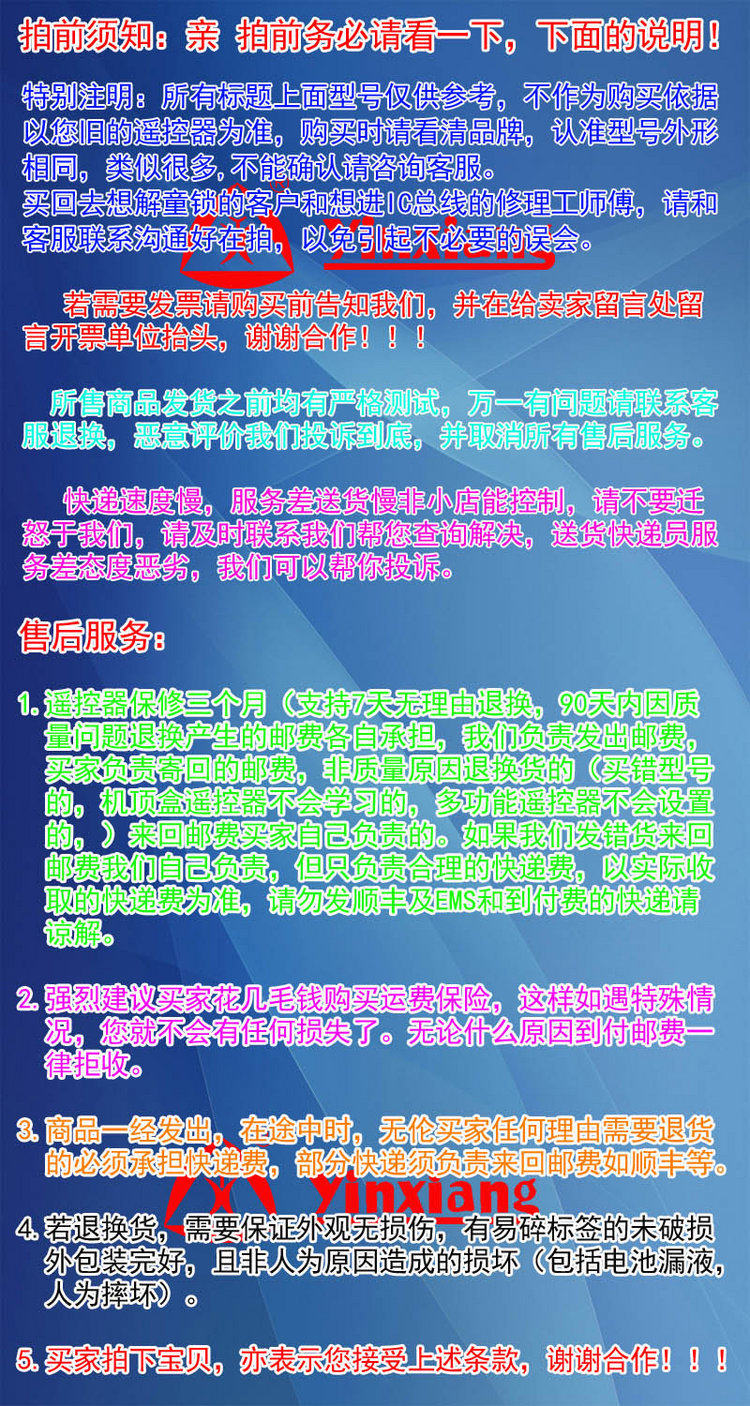 拍前须知：亲 拍前务必请看一下，下面的说明！

特别注明：所有标题上面型号仅供参考，不作为购买依据以您旧的遥控器为准，购买时请看清品牌，认准型号外形相同，类似很多,不能确认请咨询客服。
买回去想解童锁的客户和想进IC总线的修理工师傅，请和客服联系沟通好在拍，以免引起不必要的误会。

若需要发票请购买前告知我们，并在给卖家留言处留言开票单位抬头，谢谢合作！！！

所售商品发货之前均有严格测试，万一有问题请联系客服退换，恶意评价我们投诉到底，并取消所有售后服务。

快递速度慢，服务差送货慢非小店能控制，请不要迁怒于我们，请及时联系我们帮您查询解决，送货快递员服务差态度恶劣，我们可以帮你投诉。

售后服务：

1.遥控器保修三个月（支持7天无理由退换，90天内因质量问题退换产生的邮费各自承担，我们负责发出邮费，买家负责寄回的邮费，非质量原因退换货的（买错型号的，机顶盒遥控器不会学习的，多功能遥控器不会设置的，）来回邮费买家自己负责的。如果我们发错货来回邮费我们自己负责，但只负责合理的快递费，以实际收取的快递费为准，请勿发顺丰及EMS和到付费的快递请谅解。

2.强烈建议买家花几毛钱购买运费保险，这样如遇特殊情况，您就不会有任何损失了。无论什么原因到付邮费一律拒收。

3.商品一经发出，在途中时，无伦买家任何理由需要退货的必须承担快递费，部分快递须负责来回邮费如顺丰等。

4.若退换货，需要保证外观无损伤，有易碎标签的未破损外包装完好，且非人为原因造成的损坏（包括电池漏液，人为摔坏）。

5.买家拍下宝贝，亦表示您接受上述条款，谢谢合作！！！

yinxiang